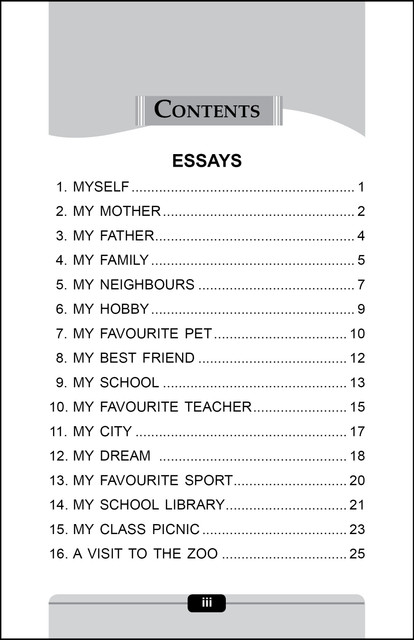 CONTENTS

ESSAYS

1. MYSELF 1
2. MY MOTHER 2
3. MY FATHER 4
4. MY FAMILY 5
5. MY NEIGHBOURS 7
6. MY HOBBY 9
7. MY FAVOURITE PET 10
8. MY BEST FRIEND 12
9. MY SCHOOL 13
10. MY FAVOURITE TEACHER 15
11. MY CITY 17
12. MY DREAM 18
13. MY FAVOURITE SPORT 20
14. MY SCHOOL LIBRARY 21
15. MY CLASS PICNIC 23
16. A VISIT TO THE ZOO 25

iii